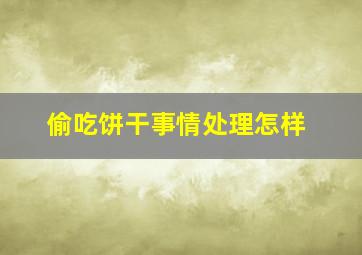 偷吃饼干事情处理怎样